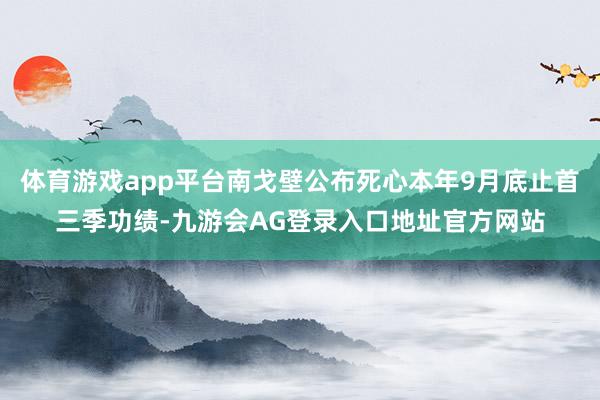 体育游戏app平台南戈壁公布死心本年9月底止首三季功绩-九游会AG登录入口地址官方网站